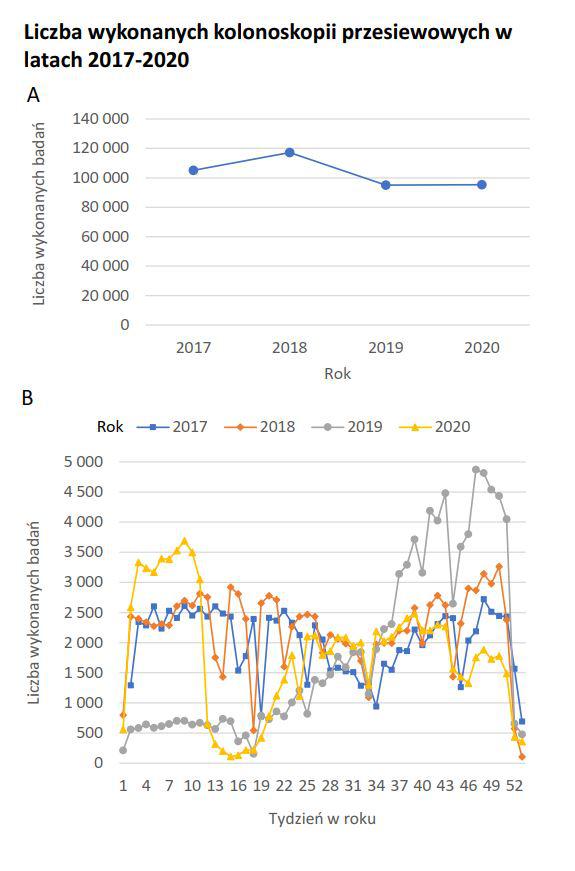 Liczba wykonanych kolonoskopii przesiewowych w latach 2017-2020

A

Liczba wykonanych badań

140 000
120 000
100 000
80 000
60 000
40 000
20 000
0

2017 2018 2019 2020

Rok

B

Rok 2017 2018 2019 2020

Liczba wykonanych badań

5 000
4 500
4 000
3 500
3 000
2 500
2 000
1 500
1 000
500
0

1 4 7 10 13 16 19 22 25 28 31 34 37 40 43 46 49 52

Tydzień w roku